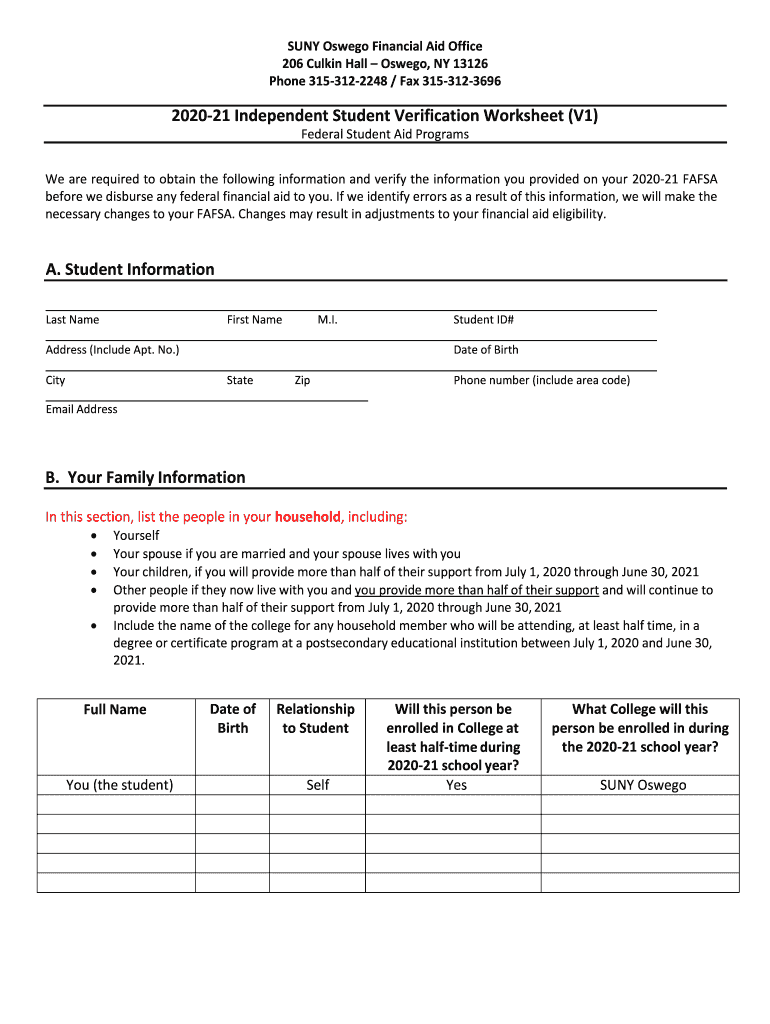 SUNY Oswego Financial Aid Office
206 Culkin Hall – Oswego, NY 13126
Phone 315-312-2248 / Fax 315-312-3696

2020-21 Independent Student Verification Worksheet (V1)
Federal Student Aid Programs

We are required to obtain the following information and verify the information you provided on your 2020-21 FAFSA before we disburse any federal financial aid to you. If we identify errors as a result of this information, we will make the necessary changes to your FAFSA. Changes may result in adjustments to your financial aid eligibility.

A. Student Information

Last Name First Name M.I. Student ID#

Address (Include Apt. No.) Date of Birth

City State Zip Phone number (include area code)

Email Address

B. Your Family Information

In this section, list the people in your household, including:
• Yourself
• Your spouse if you are married and your spouse lives with you
• Your children, if you will provide more than half of their support from July 1, 2020 through June 30, 2021
• Other people if they now live with you and you provide more than half of their support and will continue to provide more than half of their support from July 1, 2020 through June 30, 2021
• Include the name of the college for any household member who will be attending, at least half time, in a degree or certificate program at a postsecondary educational institution between July 1, 2020 and June 30, 2021.

| Full Name | Date of Birth | Relationship to Student | Will this person be enrolled in College at least half-time during 2020-21 school year? | What College will this person be enrolled in during the 2020-21 school year? |
|---|---|---|---|---|
| You (the student) | | Self | Yes | SUNY Oswego |
| | | | | |
| | | | | |
| | | | | |
| | | | | |
| | | | | |